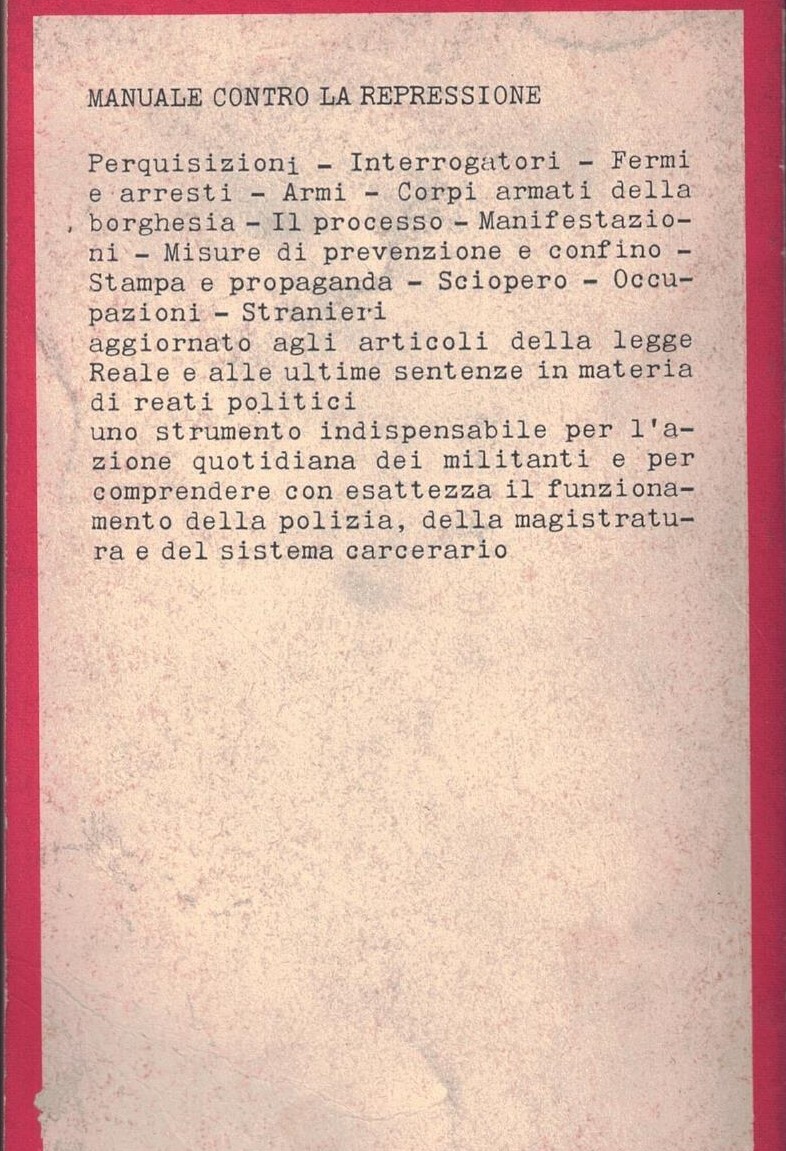 MANUALE CONTRO LA REPRESSIONE

Perquisizioni - Interrogatori - Fermi e arresti - Armi - Corpi armati della borghesia - Il processo - Manifestazioni - Misure di prevenzione e confino - Stampa e propaganda - Sciopero - Occupazioni - Stranieri
aggiornato agli articoli della legge Reale e alle ultime sentenze in materia di reati politici
uno strumento indispensabile per l'azione quotidiana dei militanti e per comprendere con esattezza il funzionamento della polizia, della magistratura e del sistema carcerario